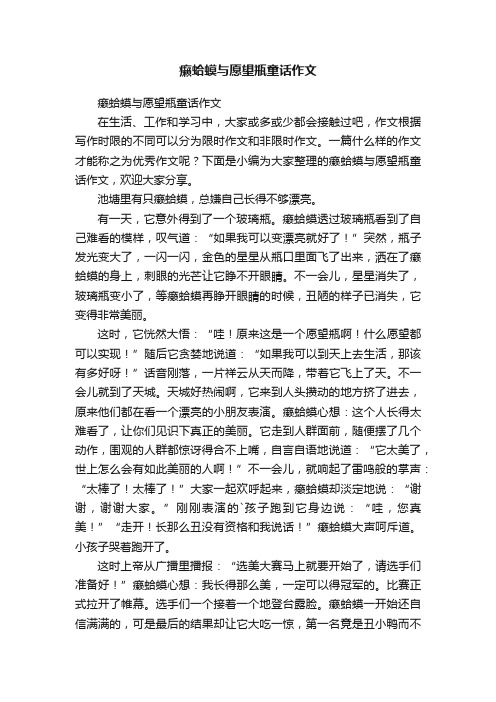 癞蛤蟆与愿望瓶童话作文

癞蛤蟆与愿望瓶童话作文

在生活、工作和学习中，大家或多或少都会接触过吧，作文根据写作时限的不同可以分为限时作文和非限时作文。一篇什么样的作文才能称之为优秀作文呢？下面是小编为大家整理的癞蛤蟆与愿望瓶童话作文，欢迎大家分享。

池塘里有只癞蛤蟆，总嫌自己长得不够漂亮。

有一天，它意外得到了一个玻璃瓶。癞蛤蟆透过玻璃瓶看到了自己难看的模样，叹气道：“如果我可以变漂亮就好了！”突然，瓶子发光变大了，一闪一闪，金色的星星从瓶口里面飞了出来，洒在了癞蛤蟆的身上，刺眼的光芒让它睁不开眼睛。不一会儿，星星消失了，玻璃瓶变小了，等癞蛤蟆再睁开眼睛的时候，丑陋的样子已消失，它变得非常美丽。

这时，它恍然大悟：“哇！原来这是一个愿望瓶啊！什么愿望都可以实现！”随后它贪婪地说道：“如果我可以到天上去生活，那该有多好呀！”话音刚落，一片祥云从天而降，带着它飞上了天。不一会儿就到了天城。天城好热闹啊，它来到人头攒动的地方挤了进去，原来他们都在看一个漂亮的小朋友表演。癞蛤蟆心想：这个人长得太难看了，让你们见识下真正的美丽。它走到人群面前，随便摆了几个动作，围观的人群都惊讶得合不上嘴，自言自语地说道：“它太美了，世上怎么会有如此美丽的人啊！”不一会儿，就响起了雷鸣般的掌声：“太棒了！太棒了！”大家一起欢呼起来，癞蛤蟆却淡定地说：“谢谢，谢谢大家。”刚刚表演的`孩子跑到它身边说：“哇，您真美！”“走开！长那么丑没有资格和我说话！”癞蛤蟆大声呵斥道。小孩子哭着跑开了。

这时上帝从广播里播报：“选美大赛马上就要开始了，请选手们准备好！”癞蛤蟆心想：我长得那么美，一定可以得冠军的。比赛正式拉开了帷幕。选手们一个接着一个地登台露脸。癞蛤蟆一开始还自信满满的，可是最后的结果却让它大吃一惊，第一名竟是丑小鸭而不